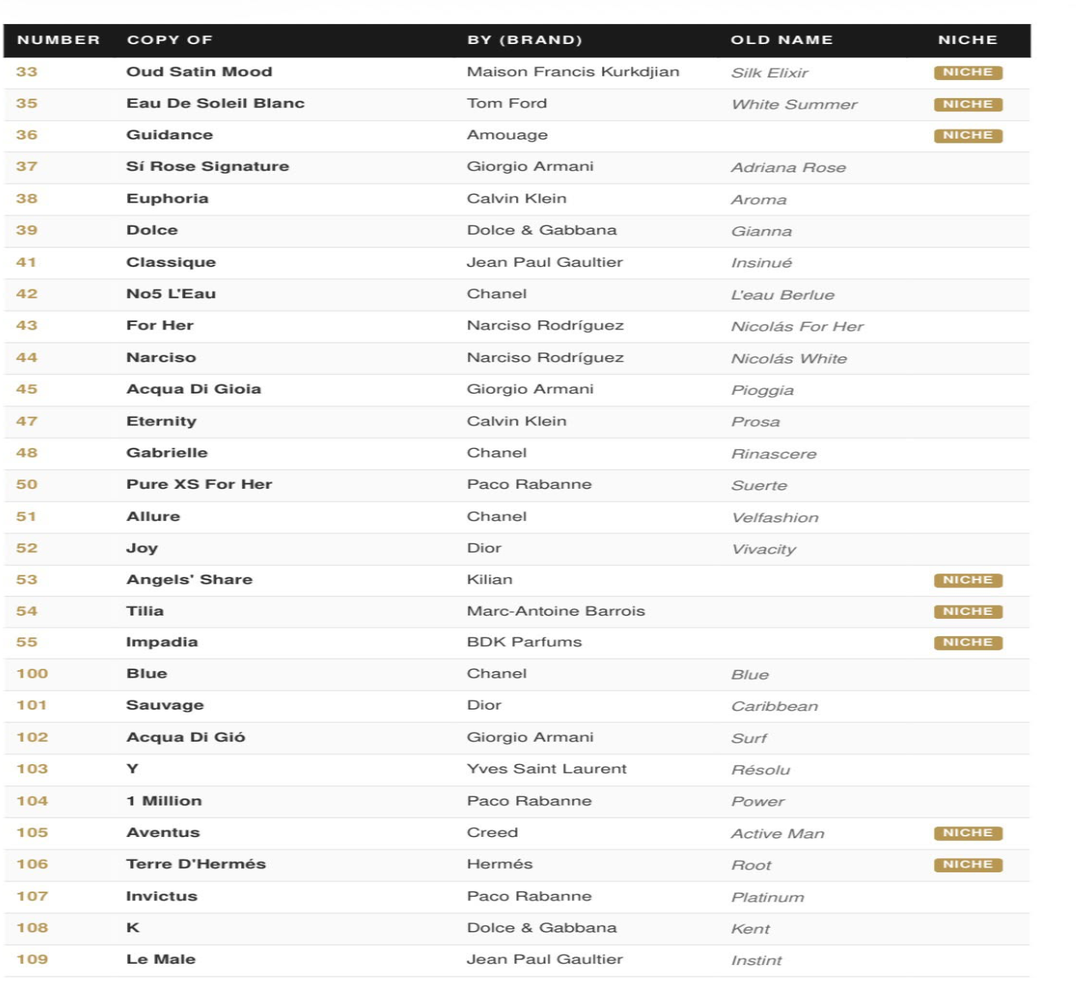 | NUMBER | COPY OF | BY (BRAND) | OLD NAME | NICHE |
|---|---|---|---|---|
| 33 | Oud Satin Mood | Maison Francis Kurkdjian | Silk Elixir | NICHE |
| 35 | Eau De Soleil Blanc | Tom Ford | White Summer | NICHE |
| 36 | Guidance | Amouage | | NICHE |
| 37 | Sí Rose Signature | Giorgio Armani | Adriana Rose | |
| 38 | Euphoria | Calvin Klein | Aroma | |
| 39 | Dolce | Dolce & Gabbana | Gianna | |
| 41 | Classique | Jean Paul Gaultier | Insinué | |
| 42 | No5 L'Eau | Chanel | L'eau Berlue | |
| 43 | For Her | Narciso Rodríguez | Nicolás For Her | |
| 44 | Narciso | Narciso Rodríguez | Nicolás White | |
| 45 | Acqua Di Gioia | Giorgio Armani | Pioggia | |
| 47 | Eternity | Calvin Klein | Prosa | |
| 48 | Gabrielle | Chanel | Rinascere | |
| 50 | Pure XS For Her | Paco Rabanne | Suerte | |
| 51 | Allure | Chanel | Velfashion | |
| 52 | Joy | Dior | Vivacity | |
| 53 | Angels' Share | Kilian | | NICHE |
| 54 | Tilia | Marc-Antoine Barrois | | NICHE |
| 55 | Impadia | BDK Parfums | | NICHE |
| 100 | Blue | Chanel | Blue | |
| 101 | Sauvage | Dior | Caribbean | |
| 102 | Acqua Di Gió | Giorgio Armani | Surf | |
| 103 | Y | Yves Saint Laurent | Résolu | |
| 104 | 1 Million | Paco Rabanne | Power | |
| 105 | Aventus | Creed | Active Man | NICHE |
| 106 | Terre D'Hermés | Hermés | Root | NICHE |
| 107 | Invictus | Paco Rabanne | Platinum | |
| 108 | K | Dolce & Gabbana | Kent | |
| 109 | Le Male | Jean Paul Gaultier | Instint | |